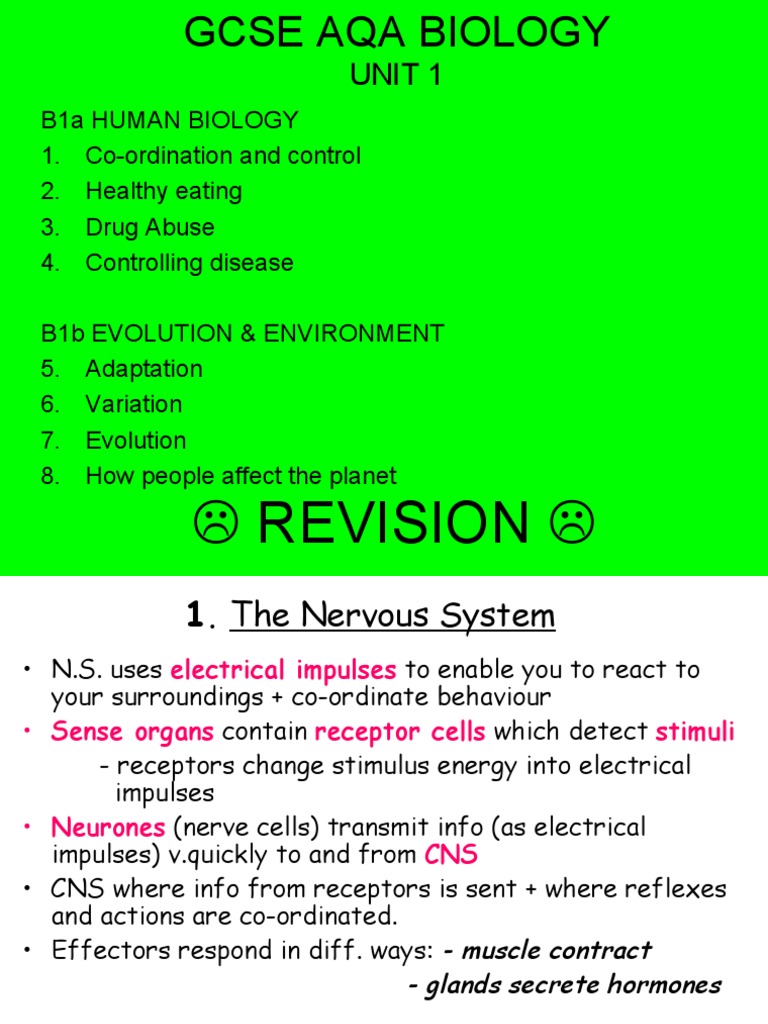 GCSE AQA BIOLOGY
UNIT 1

B1a HUMAN BIOLOGY
1. Co-ordination and control
2. Healthy eating
3. Drug Abuse
4. Controlling disease

B1b EVOLUTION & ENVIRONMENT
5. Adaptation
6. Variation
7. Evolution
8. How people affect the planet

☹ REVISION ☹

1. The Nervous System

• N.S. uses electrical impulses to enable you to react to your surroundings + co-ordinate behaviour
• Sense organs contain receptor cells which detect stimuli
- receptors change stimulus energy into electrical impulses
• Neurones (nerve cells) transmit info (as electrical impulses) v.quickly to and from CNS
• CNS where info from receptors is sent + where reflexes and actions are co-ordinated.
• Effectors respond in diff. ways: - muscle contract
- glands secrete hormones